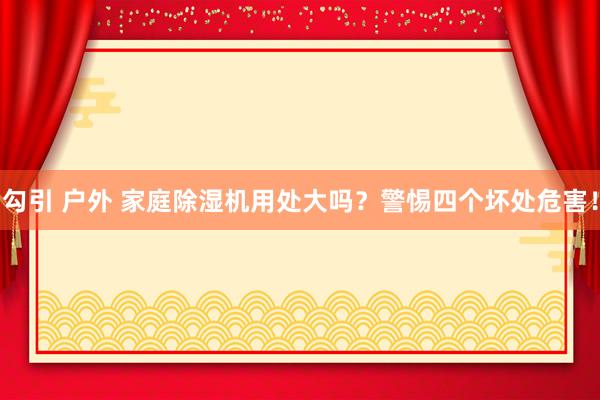 勾引 户外 家庭除湿机用处大吗？警惕四个坏处危害！